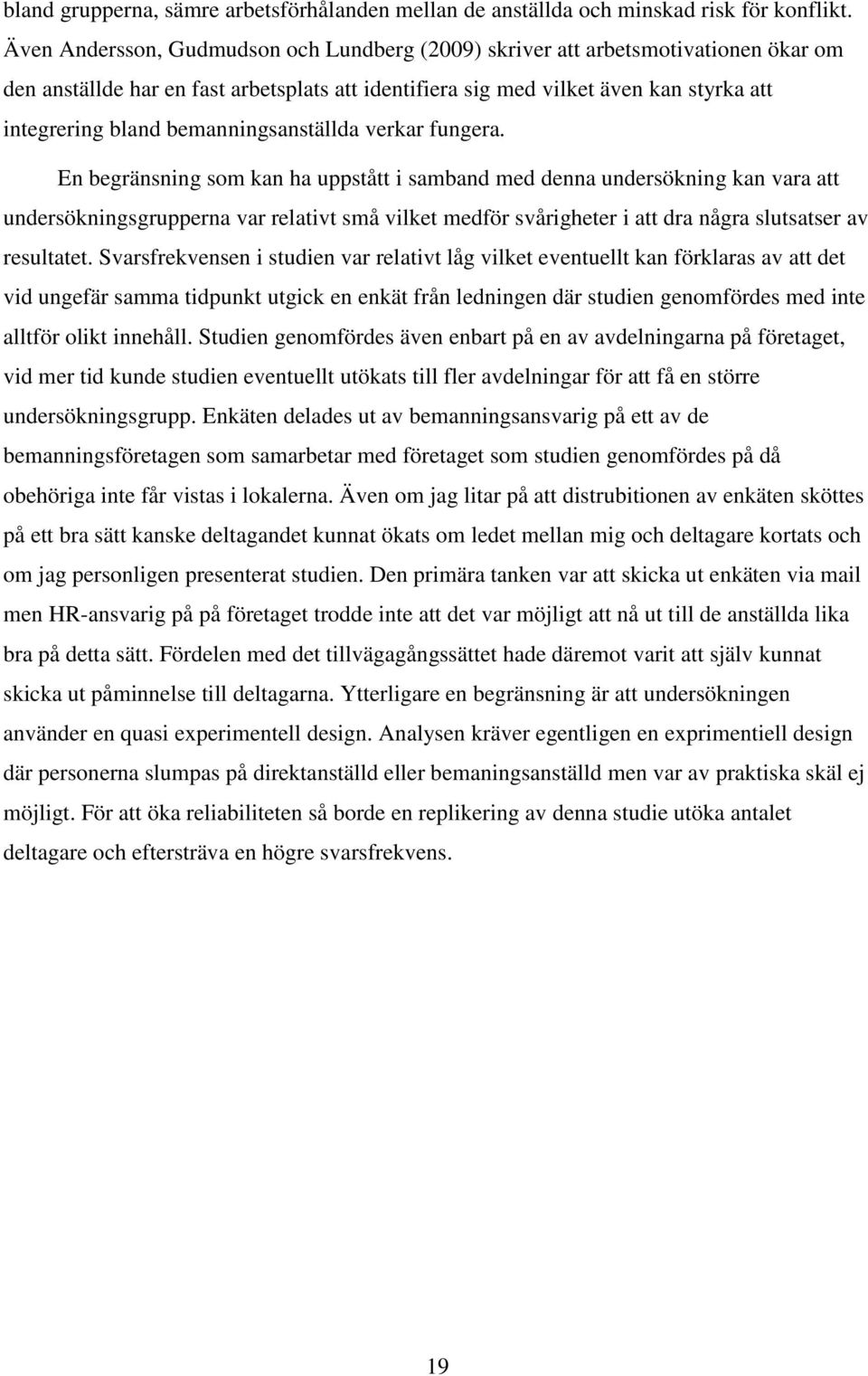 bland grupperna, sämre arbetsförhålanden mellan de anställda och minskad risk för konflikt. Även Andersson, Gudmudson och Lundberg (2009) skriver att arbetsmotivationen ökar om den anställde har en fast arbetsplats att identifiera sig med vilket även kan styrka att integrering bland bemanningsanställda verkar fungera.

En begränsning som kan ha uppstått i samband med denna undersökning kan vara att undersökningsgrupperna var relativt små vilket medför svårigheter i att dra några slutsatser av resultatet. Svarsfrekvensen i studien var relativt låg vilket eventuellt kan förklaras av att det vid ungefär samma tidpunkt utgick en enkät från ledningen där studien genomfördes med inte alltför olikt innehåll. Studien genomfördes även enbart på en av avdelningarna på företaget, vid mer tid kunde studien eventuellt utökats till fler avdelningar för att få en större undersökningsgrupp. Enkäten delades ut av bemanningsansvarig på ett av de bemanningsföretagen som samarbetar med företaget som studien genomfördes på då obehöriga inte får vistas i lokalerna. Även om jag litar på att distrubitionen av enkäten sköttes på ett bra sätt kanske deltagandet kunnat ökats om ledet mellan mig och deltagare kortats och om jag personligen presenterat studien. Den primära tanken var att skicka ut enkäten via mail men HR-ansvarig på på företaget trodde inte att det var möjligt att nå ut till de anställda lika bra på detta sätt. Fördelen med det tillvägagångssättet hade däremot varit att själv kunnat skicka ut påminnelse till deltagarna. Ytterligare en begränsning är att undersökningen använder en quasi experimentell design. Analysen kräver egentligen en exprimentiell design där personerna slumpas på direktanställd eller bemaningsanställd men var av praktiska skäl ej möjligt. För att öka reliabiliteten så borde en replikering av denna studie utöka antalet deltagare och eftersträva en högre svarsfrekvens.

19